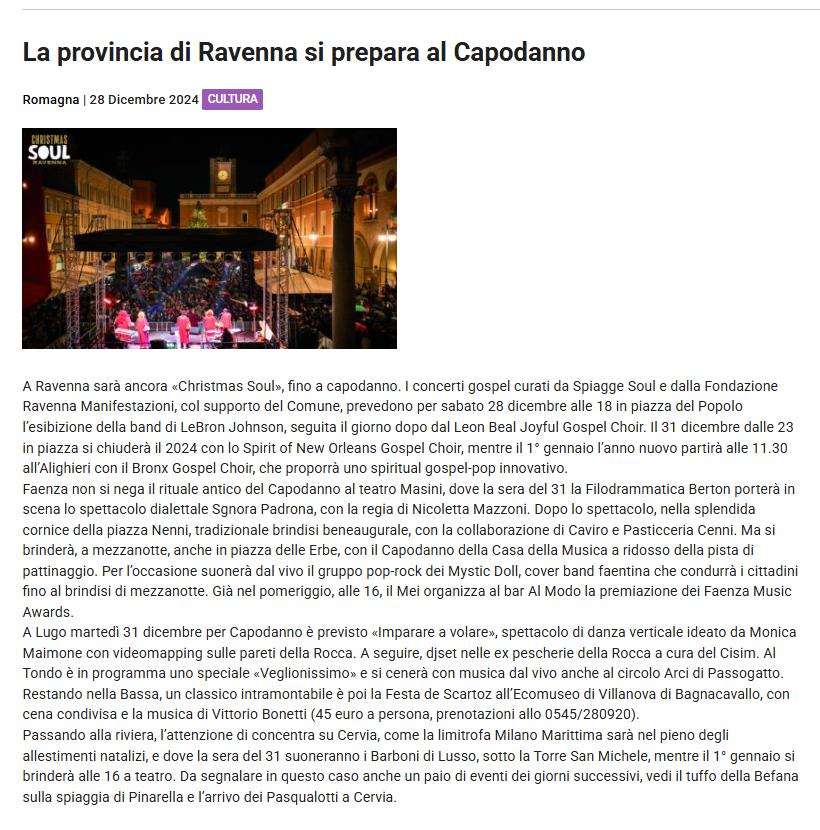 La provincia di Ravenna si prepara al Capodanno

Romagna | 28 Dicembre 2024 CULTURA

CHRISTMAS SOUL RAVENNA

A Ravenna sarà ancora «Christmas Soul», fino a capodanno. I concerti gospel curati da Spiagge Soul e dalla Fondazione Ravenna Manifestazioni, col supporto del Comune, prevedono per sabato 28 dicembre alle 18 in piazza del Popolo l'esibizione della band di LeBron Johnson, seguita il giorno dopo dal Leon Beal Joyful Gospel Choir. Il 31 dicembre dalle 23 in piazza si chiuderà il 2024 con lo Spirit of New Orleans Gospel Choir, mentre il 1° gennaio l'anno nuovo partirà alle 11.30 all'Alighieri con il Bronx Gospel Choir, che proporrà uno spiritual gospel-pop innovativo.
Faenza non si nega il rituale antico del Capodanno al teatro Masini, dove la sera del 31 la Filodrammatica Berton porterà in scena lo spettacolo dialettale Sgnora Padrona, con la regia di Nicoletta Mazzoni. Dopo lo spettacolo, nella splendida cornice della piazza Nenni, tradizionale brindisi beneaugurale, con la collaborazione di Caviro e Pasticceria Cenni. Ma si brinderà, a mezzanotte, anche in piazza delle Erbe, con il Capodanno della Casa della Musica a ridosso della pista di pattinaggio. Per l'occasione suonerà dal vivo il gruppo pop-rock dei Mystic Doll, cover band faentina che condurrà i cittadini fino al brindisi di mezzanotte. Già nel pomeriggio, alle 16, il Mei organizza al bar Al Modo la premiazione dei Faenza Music Awards.
A Lugo martedì 31 dicembre per Capodanno è previsto «Imparare a volare», spettacolo di danza verticale ideato da Monica Maimone con videomapping sulle pareti della Rocca. A seguire, djset nelle ex pescherie della Rocca a cura del Cisim. Al Tondo è in programma uno speciale «Veglionissimo» e si cenerà con musica dal vivo anche al circolo Arci di Passogatto. Restando nella Bassa, un classico intramontabile è poi la Festa de Scartoz all'Ecomuseo di Villanova di Bagnacavallo, con cena condivisa e la musica di Vittorio Bonetti (45 euro a persona, prenotazioni allo 0545/280920).
Passando alla riviera, l'attenzione di concentra su Cervia, come la limitrofa Milano Marittima sarà nel pieno degli allestimenti natalizi, e dove la sera del 31 suoneranno i Barboni di Lusso, sotto la Torre San Michele, mentre il 1° gennaio si brinderà alle 16 a teatro. Da segnalare in questo caso anche un paio di eventi dei giorni successivi, vedi il tuffo della Befana sulla spiaggia di Pinarella e l'arrivo dei Pasqualotti a Cervia.